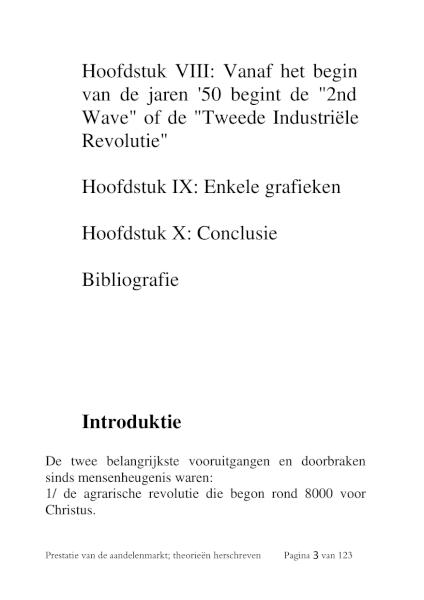 Hoofdstuk VIII: Vanaf het begin van de jaren '50 begint de "2nd Wave" of de "Tweede Industriële Revolutie"

Hoofdstuk IX: Enkele grafieken

Hoofdstuk X: Conclusie

Bibliografie

Introduktie

De twee belangrijkste vooruitgangen en doorbraken sinds mensenheugenis waren:
1/ de agrarische revolutie die begon rond 8000 voor Christus.

Prestatie van de aandelenmarkt; theorieën herschreven Pagina 3 van 123